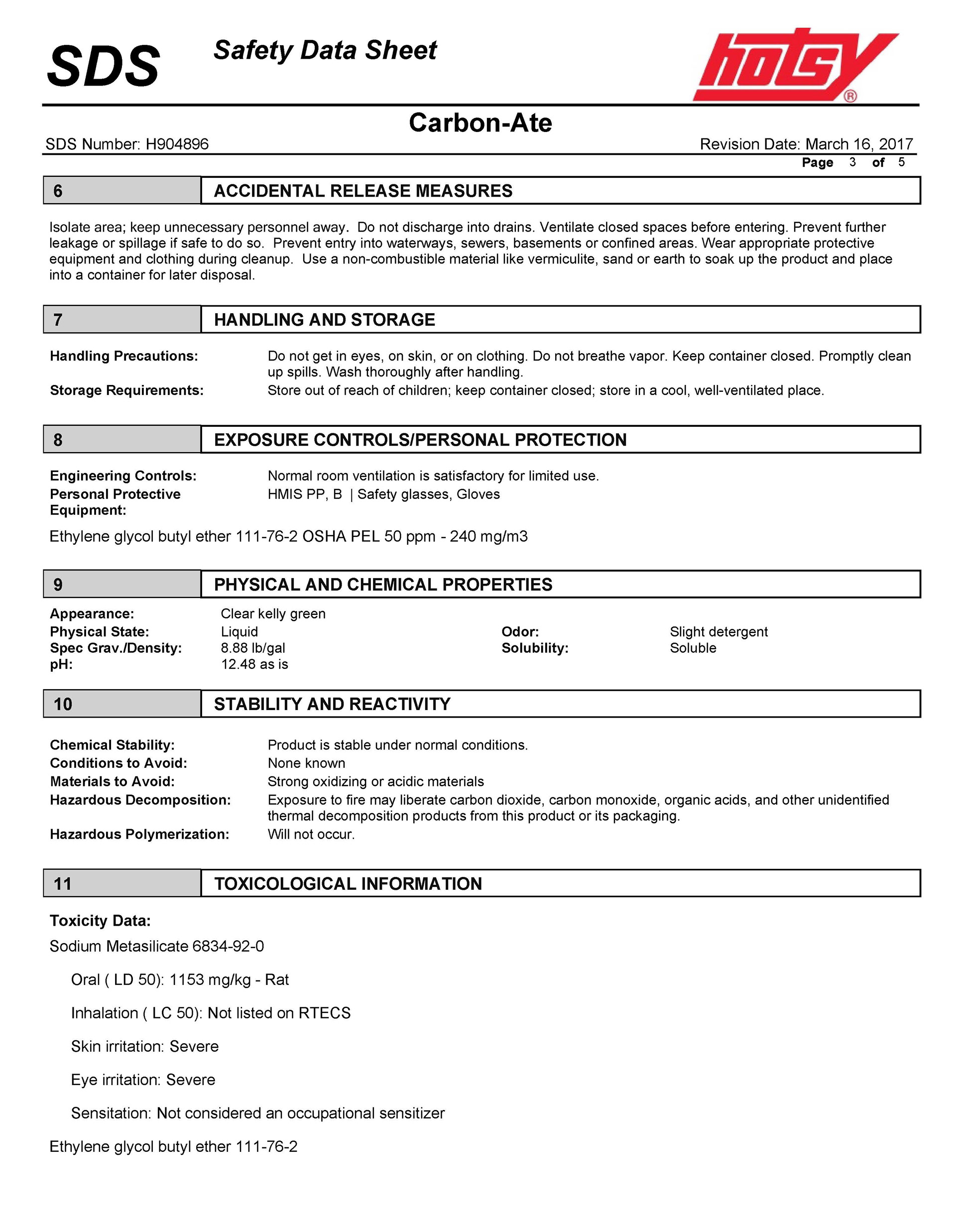 SDS Safety Data Sheet

hotsy®

Carbon-Ate

SDS Number: H904896

Revision Date: March 16, 2017

Page 3 of 5

6 ACCIDENTAL RELEASE MEASURES

Isolate area; keep unnecessary personnel away. Do not discharge into drains. Ventilate closed spaces before entering. Prevent further leakage or spillage if safe to do so. Prevent entry into waterways, sewers, basements or confined areas. Wear appropriate protective equipment and clothing during cleanup. Use a non-combustible material like vermiculite, sand or earth to soak up the product and place into a container for later disposal.

7 HANDLING AND STORAGE

Handling Precautions: Do not get in eyes, on skin, or on clothing. Do not breathe vapor. Keep container closed. Promptly clean up spills. Wash thoroughly after handling.

Storage Requirements: Store out of reach of children; keep container closed; store in a cool, well-ventilated place.

8 EXPOSURE CONTROLS/PERSONAL PROTECTION

Engineering Controls: Normal room ventilation is satisfactory for limited use.

Personal Protective Equipment: HMIS PP, B | Safety glasses, Gloves

Ethylene glycol butyl ether 111-76-2 OSHA PEL 50 ppm - 240 mg/m3

9 PHYSICAL AND CHEMICAL PROPERTIES

Appearance: Clear kelly green

Physical State: Liquid

Spec Grav./Density: 8.88 lb/gal

pH: 12.48 as is

Odor: Slight detergent

Solubility: Soluble

10 STABILITY AND REACTIVITY

Chemical Stability: Product is stable under normal conditions.

Conditions to Avoid: None known

Materials to Avoid: Strong oxidizing or acidic materials

Hazardous Decomposition: Exposure to fire may liberate carbon dioxide, carbon monoxide, organic acids, and other unidentified thermal decomposition products from this product or its packaging.

Hazardous Polymerization: Will not occur.

11 TOXICOLOGICAL INFORMATION

Toxicity Data:

Sodium Metasilicate 6834-92-0

Oral ( LD 50): 1153 mg/kg - Rat

Inhalation ( LC 50): Not listed on RTECS

Skin irritation: Severe

Eye irritation: Severe

Sensitation: Not considered an occupational sensitizer

Ethylene glycol butyl ether 111-76-2